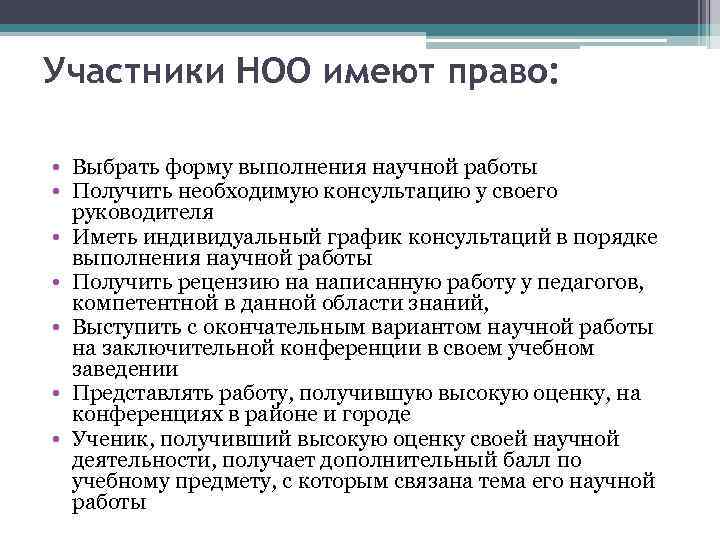 Участники НОО имеют право:

• Выбрать форму выполнения научной работы
• Получить необходимую консультацию у своего руководителя
• Иметь индивидуальный график консультаций в порядке выполнения научной работы
• Получить рецензию на написанную работу у педагогов, компетентной в данной области знаний,
• Выступить с окончательным вариантом научной работы на заключительной конференции в своем учебном заведении
• Представлять работу, получившую высокую оценку, на конференциях в районе и городе
• Ученик, получивший высокую оценку своей научной деятельности, получает дополнительный балл по учебному предмету, с которым связана тема его научной работы